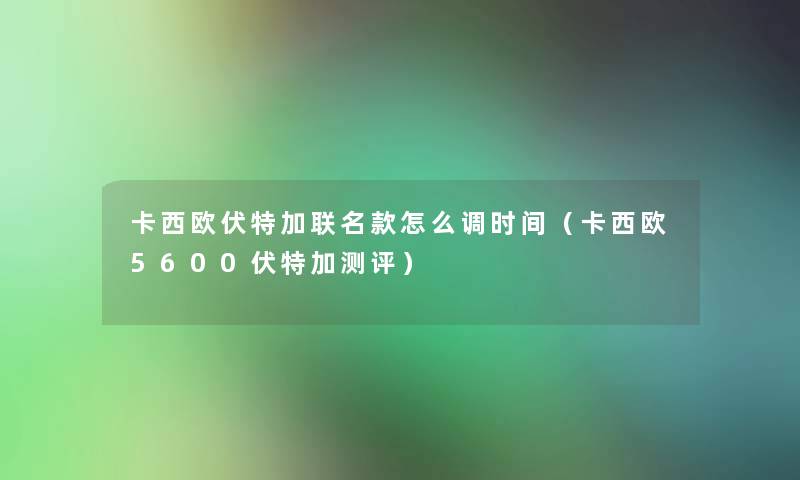 卡西欧伏特加联名款怎么调时间（卡西欧5600伏特加测评）